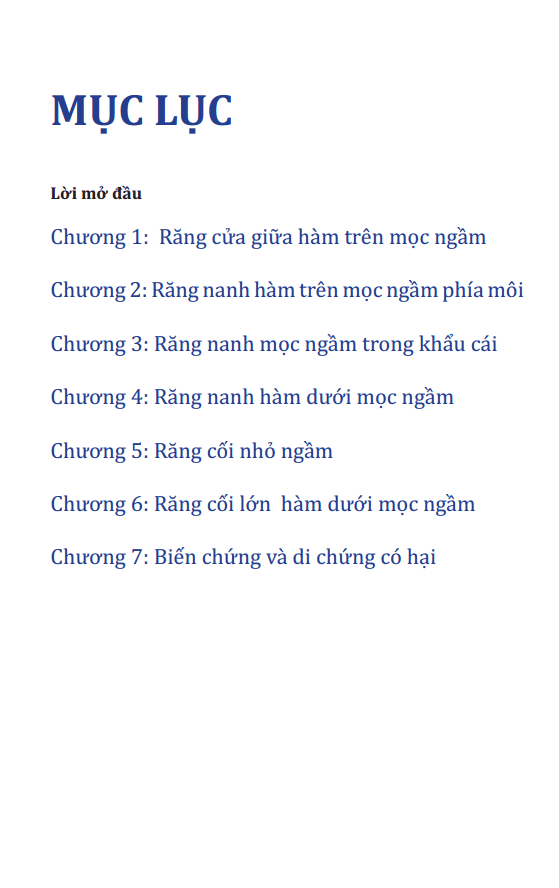 MỤC LỤC

Lời mở đầu

Chương 1: Răng cửa giữa hàm trên mọc ngầm

Chương 2: Răng nanh hàm trên mọc ngầm phía môi

Chương 3: Răng nanh mọc ngầm trong khẩu cái

Chương 4: Răng nanh hàm dưới mọc ngầm

Chương 5: Răng cối nhỏ ngầm

Chương 6: Răng cối lớn hàm dưới mọc ngầm

Chương 7: Biến chứng và di chứng có hại